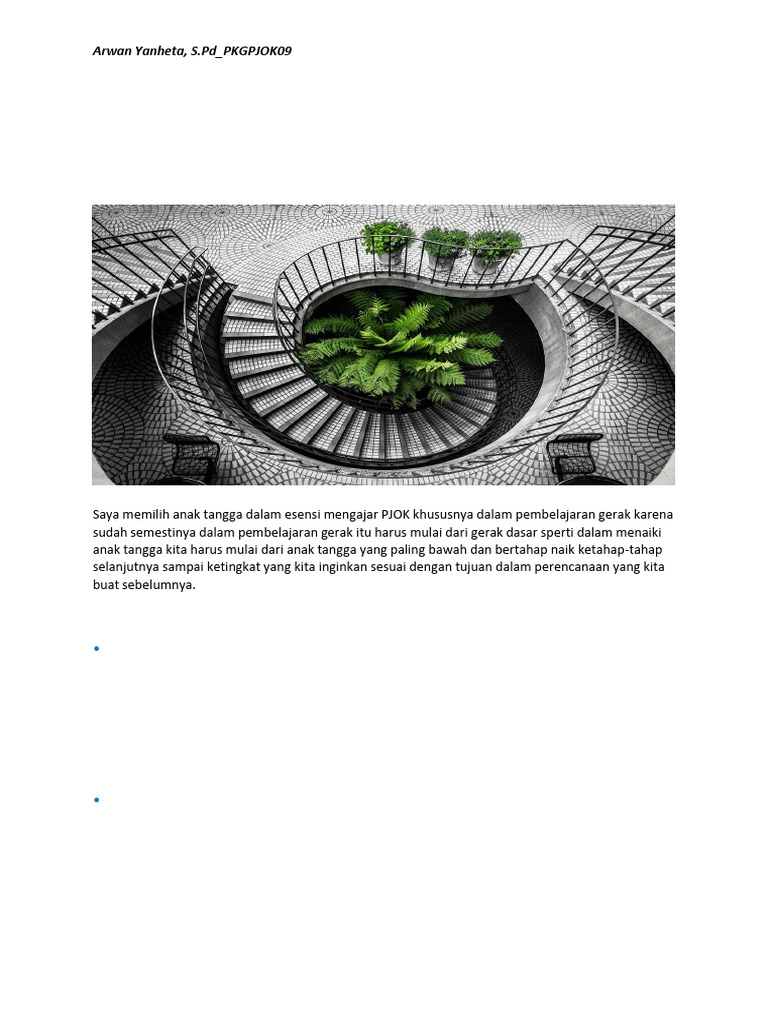 Arwan Yanheta, S.Pd_PKGPJOK09

Saya memilih anak tangga dalam esensi mengajar PJOK khususnya dalam pembelajaran gerak karena sudah semestinya dalam pembelajaran gerak itu harus mulai dari gerak dasar sperti dalam menaiki anak tangga kita harus mulai dari anak tangga yang paling bawah dan bertahap naik ketahap-tahap selanjutnya sampai ketingkat yang kita inginkan sesuai dengan tujuan dalam perencanaan yang kita buat sebelumnya.

•

•